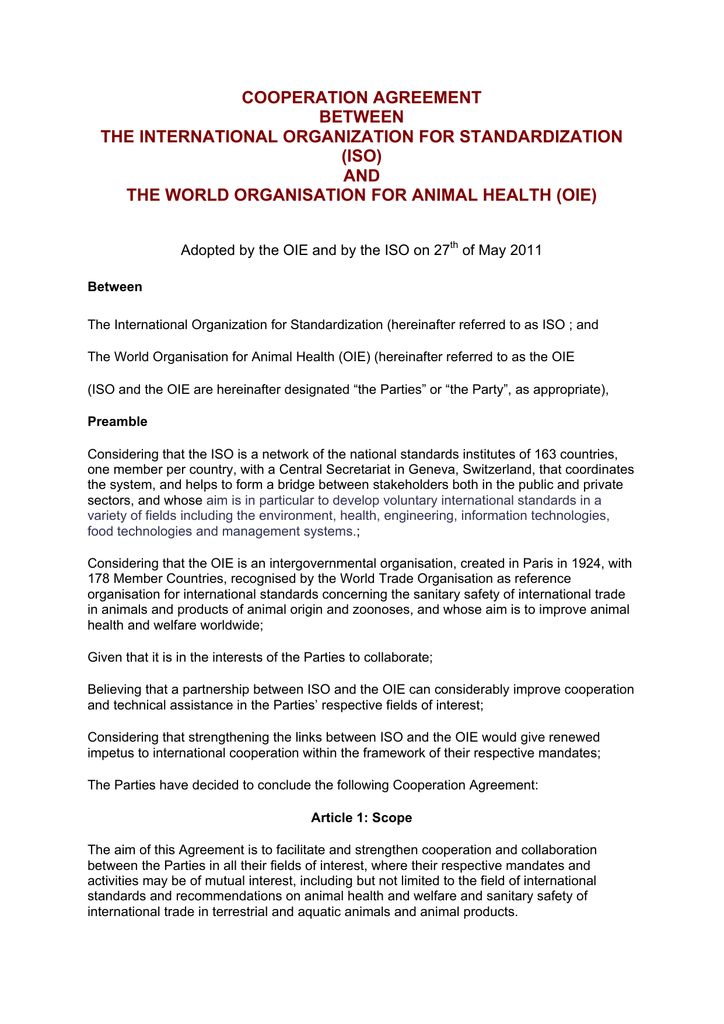 COOPERATION AGREEMENT
BETWEEN
THE INTERNATIONAL ORGANIZATION FOR STANDARDIZATION (ISO)
AND
THE WORLD ORGANISATION FOR ANIMAL HEALTH (OIE)

Adopted by the OIE and by the ISO on 27$^{th}$ of May 2011

Between

The International Organization for Standardization (hereinafter referred to as ISO ; and

The World Organisation for Animal Health (OIE) (hereinafter referred to as the OIE

(ISO and the OIE are hereinafter designated “the Parties” or “the Party”, as appropriate),

Preamble

Considering that the ISO is a network of the national standards institutes of 163 countries, one member per country, with a Central Secretariat in Geneva, Switzerland, that coordinates the system, and helps to form a bridge between stakeholders both in the public and private sectors, and whose aim is in particular to develop voluntary international standards in a variety of fields including the environment, health, engineering, information technologies, food technologies and management systems.;

Considering that the OIE is an intergovernmental organisation, created in Paris in 1924, with 178 Member Countries, recognised by the World Trade Organisation as reference organisation for international standards concerning the sanitary safety of international trade in animals and products of animal origin and zoonoses, and whose aim is to improve animal health and welfare worldwide;

Given that it is in the interests of the Parties to collaborate;

Believing that a partnership between ISO and the OIE can considerably improve cooperation and technical assistance in the Parties’ respective fields of interest;

Considering that strengthening the links between ISO and the OIE would give renewed impetus to international cooperation within the framework of their respective mandates;

The Parties have decided to conclude the following Cooperation Agreement:

Article 1: Scope

The aim of this Agreement is to facilitate and strengthen cooperation and collaboration between the Parties in all their fields of interest, where their respective mandates and activities may be of mutual interest, including but not limited to the field of international standards and recommendations on animal health and welfare and sanitary safety of international trade in terrestrial and aquatic animals and animal products.